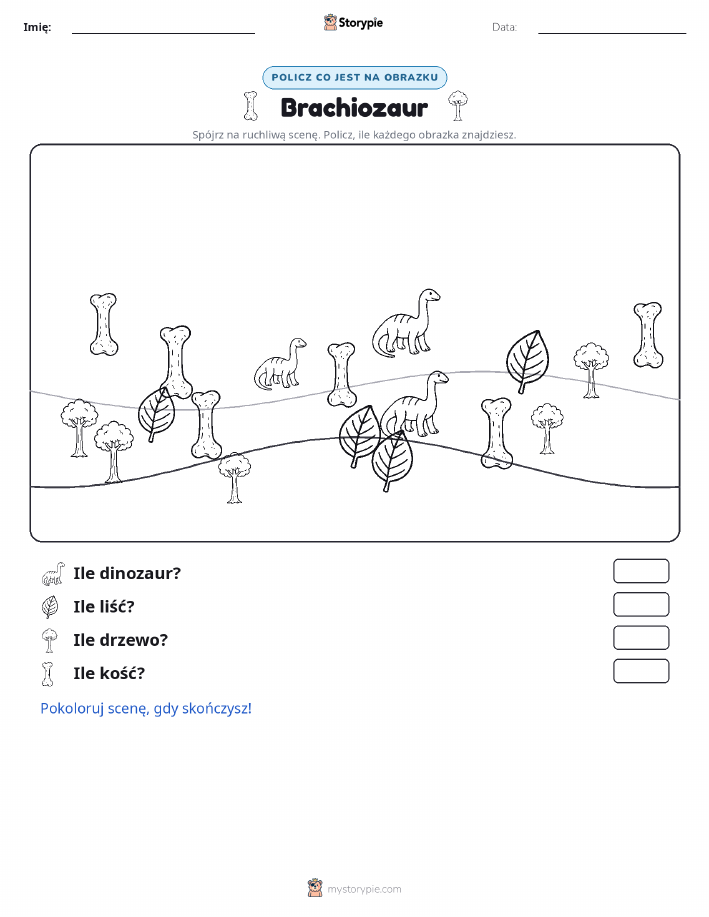 Imię: Storypie Data:

POLICZ CO JEST NA OBRAZKU

Brachiozaur

Spójrz na ruchliwą scenę. Policz, ile każdego obrazka znajdziesz.

Ile dinozaur?

Ile liść?

Ile drzewo?

Ile kość?

Pokoloruj scenę, gdy skończysz!

mystorypie.com